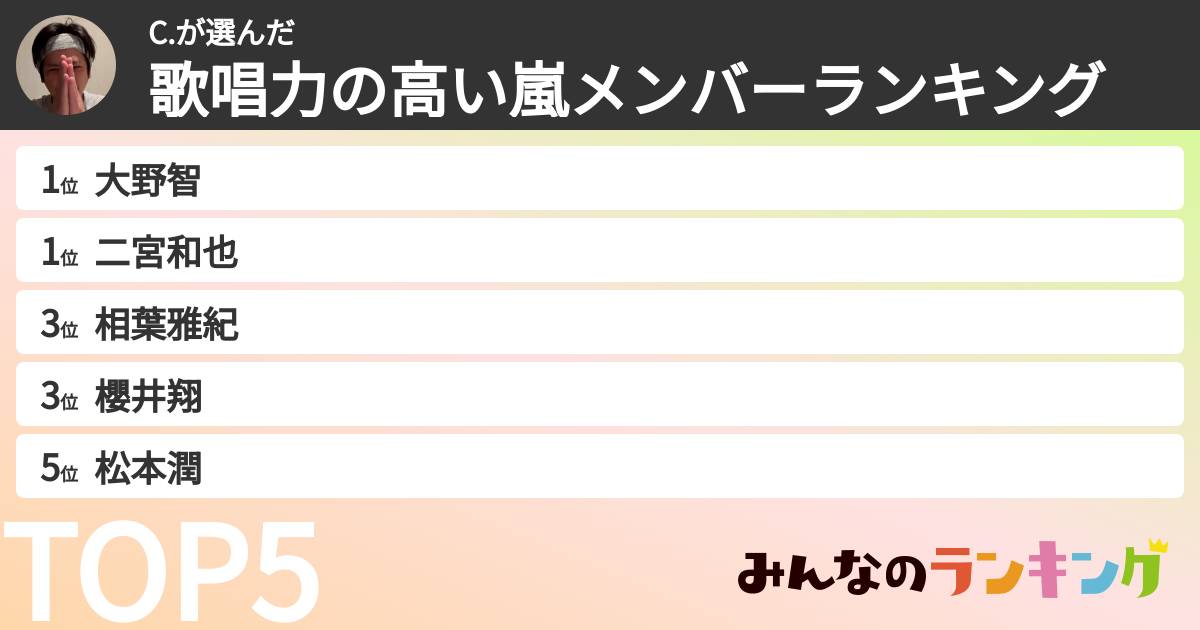 C.が選んだ
歌唱力の高い嵐メンバーランキング

1位 大野智
1位 二宮和也
3位 相葉雅紀
3位 櫻井翔
5位 松本潤

TOP5

みんなのランキング